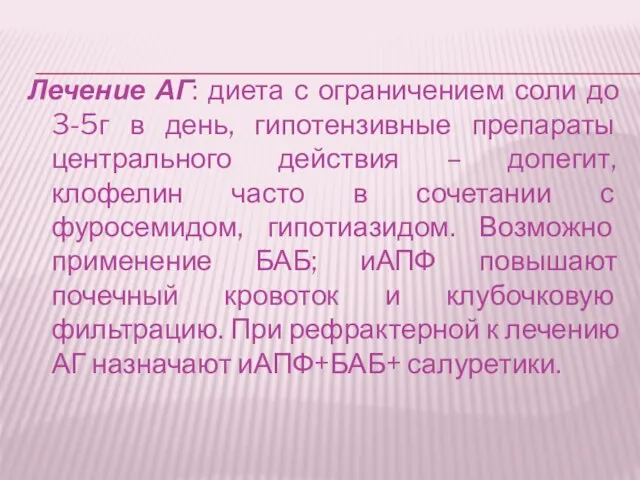 Лечение АГ: диета с ограничением соли до 3-5г в день, гипотензивные препараты центрального действия – допегит, клофелин часто в сочетании с фуросемидом, гипотиазидом. Возможно применение БАБ; иАПФ повышают почечный кровоток и клубочковую фильтрацию. При рефрактерной к лечению АГ назначают иАПФ+БАБ+ салуретики.